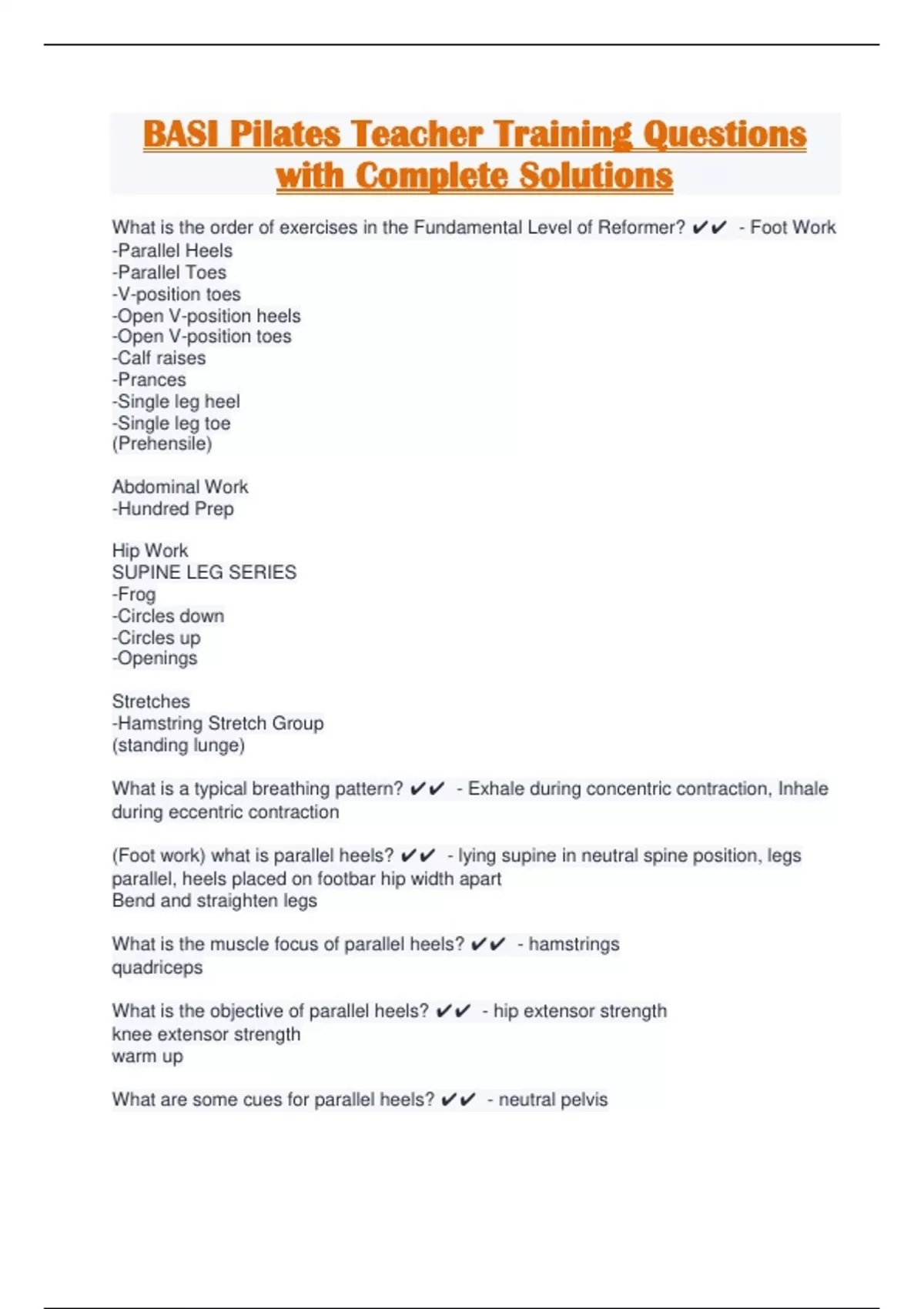 BASI Pilates Teacher Training Questions with Complete Solutions

What is the order of exercises in the Fundamental Level of Reformer? ✔✔ - Foot Work
-Parallel Heels
-Parallel Toes
-V-position toes
-Open V-position heels
-Open V-position toes
-Calf raises
-Prances
-Single leg heel
-Single leg toe
(Prehensile)

Abdominal Work
-Hundred Prep

Hip Work
SUPINE LEG SERIES
-Frog
-Circles down
-Circles up
-Openings

Stretches
-Hamstring Stretch Group
(standing lunge)

What is a typical breathing pattern? ✔✔ - Exhale during concentric contraction, Inhale during eccentric contraction

(Foot work) what is parallel heels? ✔✔ - lying supine in neutral spine position, legs parallel, heels placed on footbar hip width apart
Bend and straighten legs

What is the muscle focus of parallel heels? ✔✔ - hamstrings
quadriceps

What is the objective of parallel heels? ✔✔ - hip extensor strength
knee extensor strength
warm up

What are some cues for parallel heels? ✔✔ - neutral pelvis